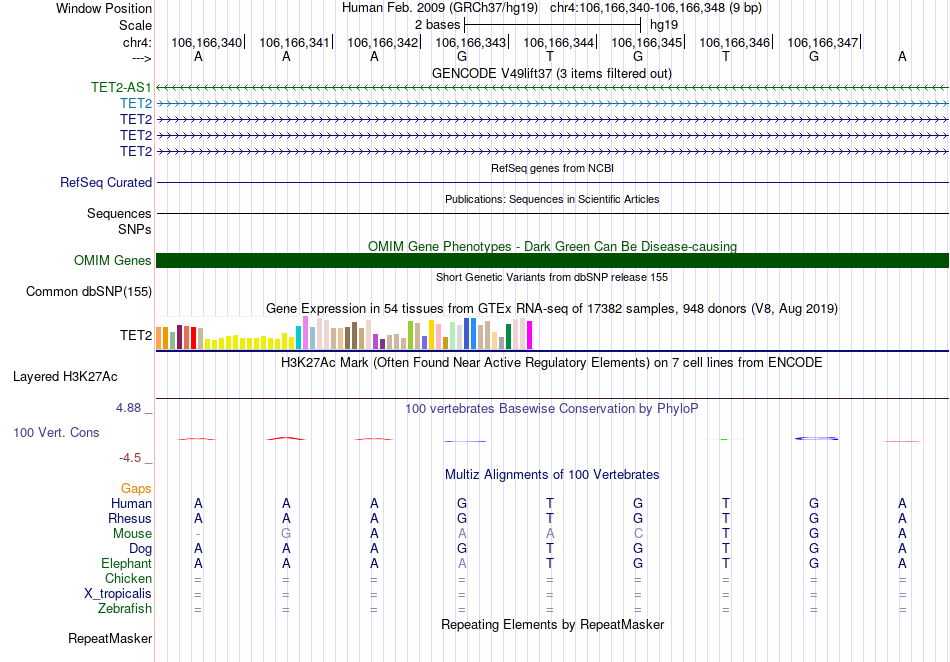 Window Position Human Feb. 2009 (GRCh37/hg19) chr4:106,166,340-106,166,348 (9 bp)
Scale 2 bases hg19
chr4: 106,166,340 106,166,341 106,166,342 106,166,343 106,166,344 106,166,345 106,166,346 106,166,347
---> A A A G T G T G A
GENCODE V49lift37 (3 items filtered out)
TET2-AS1
TET2
TET2
TET2
TET2
RefSeq genes from NCBI
RefSeq Curated
Publications: Sequences in Scientific Articles
Sequences
SNPs
OMIM Gene Phenotypes - Dark Green Can Be Disease-causing
OMIM Genes
Short Genetic Variants from dbSNP release 155
Common dbSNP(155)
Gene Expression in 54 tissues from GTEx RNA-seq of 17382 samples, 948 donors (V8, Aug 2019)
TET2
H3K27Ac Mark (Often Found Near Active Regulatory Elements) on 7 cell lines from ENCODE
Layered H3K27Ac
4.88 _ 100 vertebrates Basewise Conservation by PhyloP
100 Vert. Cons
-4.5 _
Multiz Alignments of 100 Vertebrates
Gaps
Human A A A G T G T G A
Rhesus A A A G T G T G A
Mouse - G A A A C T G A
Dog A A A G T G T G A
Elephant A A A A T G T G A
Chicken = = = = = = = = =
X_tropicalis = = = = = = = = =
Zebrafish = = = = = = = = =
Repeating Elements by RepeatMasker
RepeatMasker